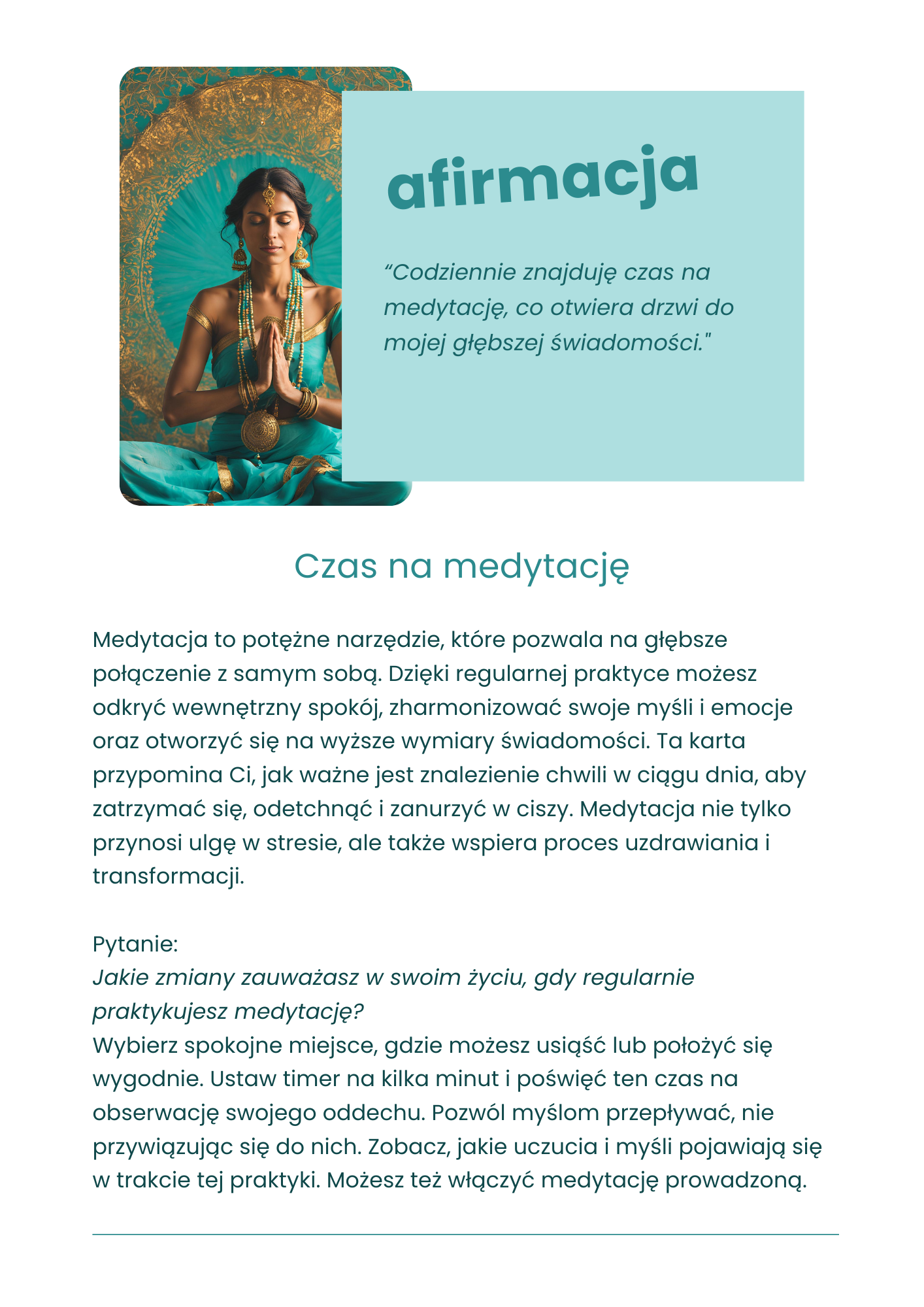 afirmacja

“Codziennie znajduję czas na medytację, co otwiera drzwi do mojej głębszej świadomości."

Czas na medytację

Medytacja to potężne narzędzie, które pozwala na głębsze połączenie z samym sobą. Dzięki regularnej praktyce możesz odkryć wewnętrzny spokój, zharmonizować swoje myśli i emocje oraz otworzyć się na wyższe wymiary świadomości. Ta karta przypomina Ci, jak ważne jest znalezienie chwili w ciągu dnia, aby zatrzymać się, odetchnąć i zanurzyć w ciszy. Medytacja nie tylko przynosi ulgę w stresie, ale także wspiera proces uzdrawiania i transformacji.

Pytanie:
Jakie zmiany zauważasz w swoim życiu, gdy regularnie praktykujesz medytację?
Wybierz spokojne miejsce, gdzie możesz usiąść lub położyć się wygodnie. Ustaw timer na kilka minut i poświęć ten czas na obserwację swojego oddechu. Pozwól myślom przepływać, nie przywiązując się do nich. Zobacz, jakie uczucia i myśli pojawiają się w trakcie tej praktyki. Możesz też włączyć medytację prowadzoną.